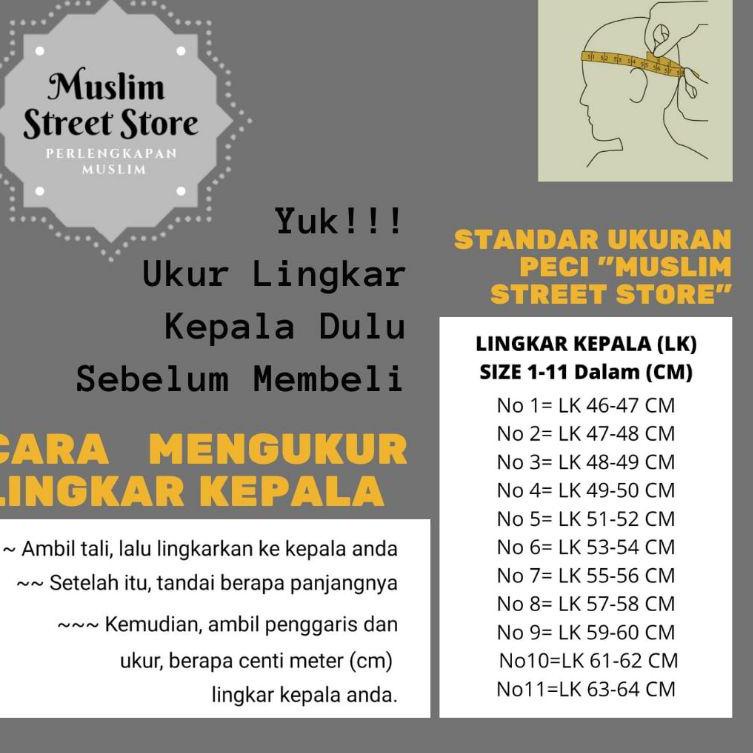 Muslim Street Store
PERLENGKAPAN MUSLIM

Yuk!!!
Ukur Lingkar
Kepala Dulu
Sebelum Membeli

CARA MENGUKUR LINGKAR KEPALA

~ Ambil tali, lalu lingkarkan ke kepala anda
~~ Setelah itu, tandai berapa panjangnya
~~~ Kemudian, ambil penggaris dan ukur, berapa centi meter (cm) lingkar kepala anda.

STANDAR UKURAN PECI "MUSLIM STREET STORE"

LINGKAR KEPALA (LK)
SIZE 1-11 Dalam (CM)
No 1= LK 46-47 CM
No 2= LK 47-48 CM
No 3= LK 48-49 CM
No 4= LK 49-50 CM
No 5= LK 51-52 CM
No 6= LK 53-54 CM
No 7= LK 55-56 CM
No 8= LK 57-58 CM
No 9= LK 59-60 CM
No10=LK 61-62 CM
No11=LK 63-64 CM